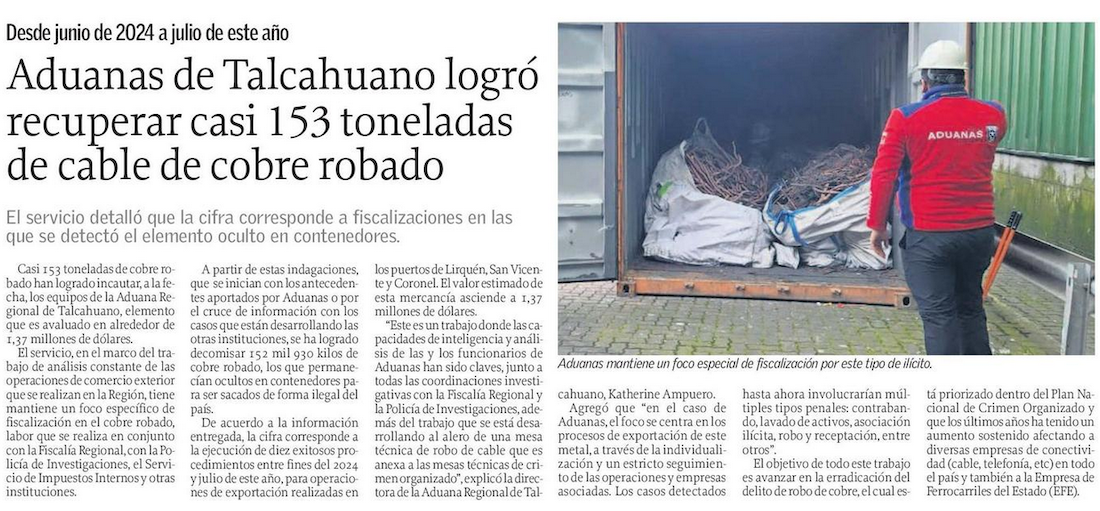 Desde junio de 2024 a julio de este año

Aduanas de Talcahuano logró recuperar casi 153 toneladas de cable de cobre robado

El servicio detalló que la cifra corresponde a fiscalizaciones en las que se detectó el elemento oculto en contenedores.

Casi 153 toneladas de cobre robado han logrado incautar, a la fecha, los equipos de la Aduana Regional de Talcahuano, elemento que es avaluado en alrededor de 1,37 millones de dólares.

El servicio, en el marco del trabajo de análisis constante de las operaciones de comercio exterior que se realizan en la Región, tiene mantiene un foco específico de fiscalización en el cobre robado, labor que se realiza en conjunto con la Fiscalía Regional, con la Policía de Investigaciones, el Servicio de Impuestos Internos y otras instituciones.

A partir de estas indagaciones, que se inician con los antecedentes aportados por Aduanas o por el cruce de información con los casos que están desarrollando las otras instituciones, se ha logrado decomisar 152 mil 930 kilos de cobre robado, los que permanecían ocultos en contenedores para ser sacados de forma ilegal del país.

De acuerdo a la información entregada, la cifra corresponde a la ejecución de diez exitosos procedimientos entre fines del 2024 y julio de este año, para operaciones de exportación realizadas en los puertos de Lirquén, San Vicente y Coronel. El valor estimado de esta mercancía asciende a 1,37 millones de dólares.

"Este es un trabajo donde las capacidades de inteligencia y análisis de las y los funcionarios de Aduanas han sido claves, junto a todas las coordinaciones investigativas con la Fiscalía Regional y la Policía de Investigaciones, además del trabajo que se está desarrollando al alero de una mesa técnica de robo de cable que es anexa a las mesas técnicas de crimen organizado", explicó la directora de la Aduana Regional de Talcahuano, Katherine Ampuero.

Agregó que "en el caso de Aduanas, el foco se centra en los procesos de exportación de este metal, a través de la individualización y un estricto seguimiento de las operaciones y empresas asociadas. Los casos detectados hasta ahora involucrarían múltiples tipos penales: contrabando, lavado de activos, asociación ilícita, robo y receptación, entre otros".

El objetivo de todo este trabajo es avanzar en la erradicación del delito de robo de cobre, el cual está priorizado dentro del Plan Nacional de Crimen Organizado y que los últimos años ha tenido un aumento sostenido afectando a diversas empresas de conectividad (cable, telefonía, etc) en todo el país y también a la Empresa de Ferrocarriles del Estado (EFE).

ADUANAS

Aduanas mantiene un foco especial de fiscalización por este tipo de ilícito.